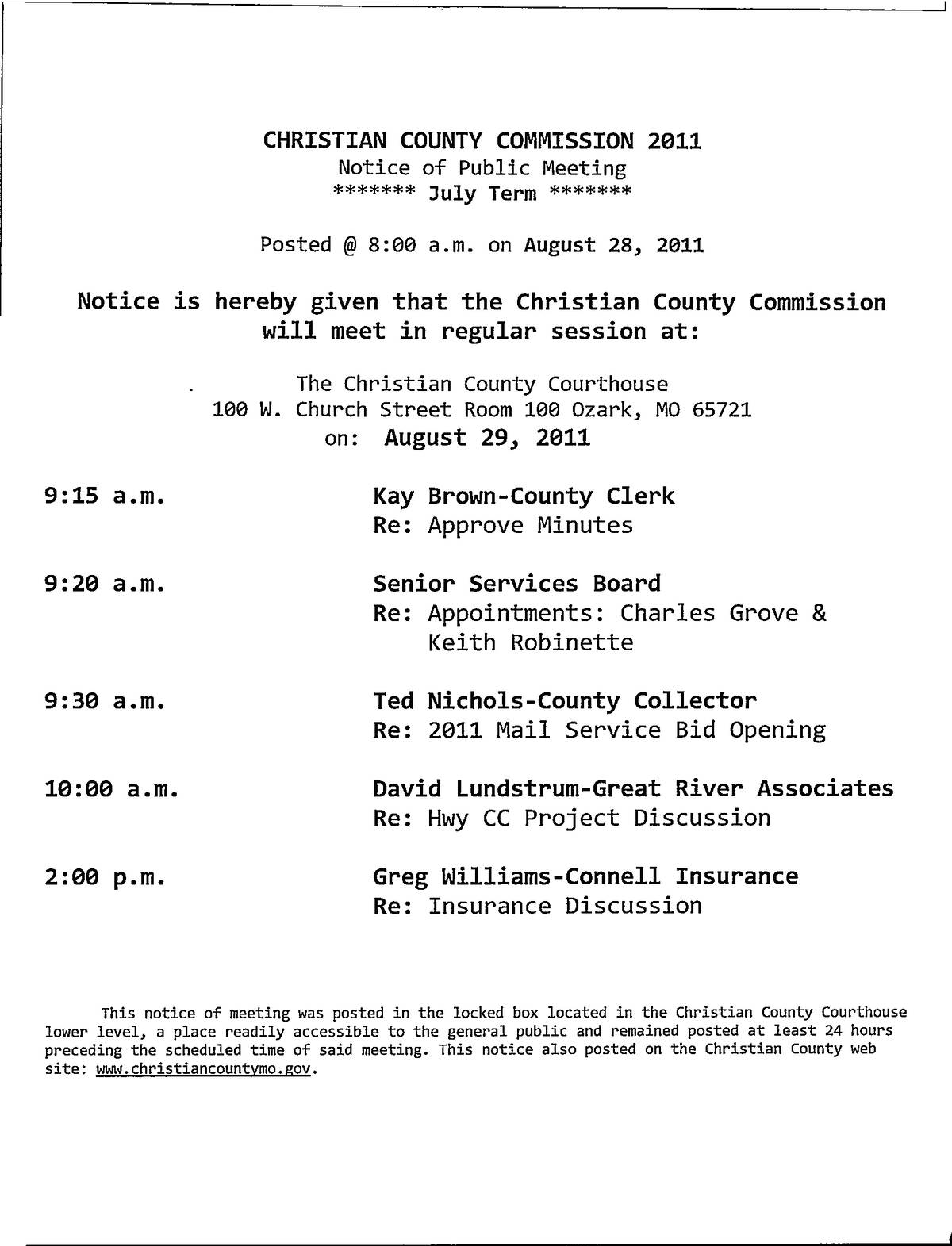 CHRISTIAN COUNTY COMMISSION 2011
Notice of Public Meeting
******* July Term *******

Posted @ 8:00 a.m. on August 28, 2011

Notice is hereby given that the Christian County Commission will meet in regular session at:

The Christian County Courthouse
100 W. Church Street Room 100 Ozark, MO 65721
on: August 29, 2011

9:15 a.m.
Kay Brown-County Clerk
Re: Approve Minutes

9:20 a.m.
Senior Services Board
Re: Appointments: Charles Grove & Keith Robinette

9:30 a.m.
Ted Nichols-County Collector
Re: 2011 Mail Service Bid Opening

10:00 a.m.
David Lundstrum-Great River Associates
Re: Hwy CC Project Discussion

2:00 p.m.
Greg Williams-Connell Insurance
Re: Insurance Discussion

This notice of meeting was posted in the locked box located in the Christian County Courthouse lower level, a place readily accessible to the general public and remained posted at least 24 hours preceding the scheduled time of said meeting. This notice also posted on the Christian County web site: www.christiancountymo.gov.